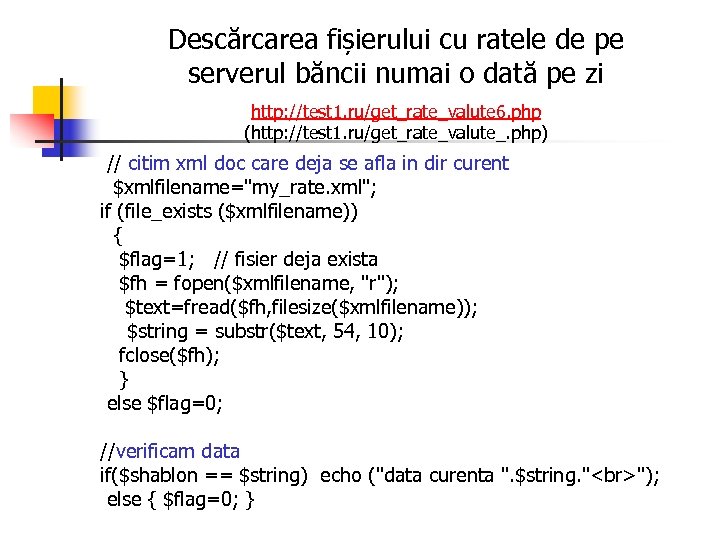 Descărcarea fișierului cu ratele de pe serverul băncii numai o dată pe zi

http://test1.ru/get_rate_valute6.php
(http://test1.ru/get_rate_valute_.php)

// citim xml doc care deja se afla in dir curent
$xmlfilename="my_rate.xml";
if (file_exists ($xmlfilename))
{
$flag=1; // fisier deja exista
$fh = fopen($xmlfilename, "r");
$text=fread($fh,filesize($xmlfilename));
$string = substr($text, 54, 10);
fclose($fh);
}
else $flag=0;

//verificam data
if($shablon == $string) echo ("data curenta ".$string."<br>");
else { $flag=0; }